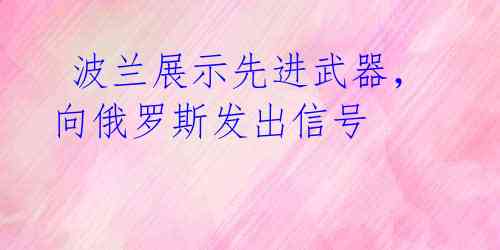 波兰展示先进武器，向俄罗斯发出信号